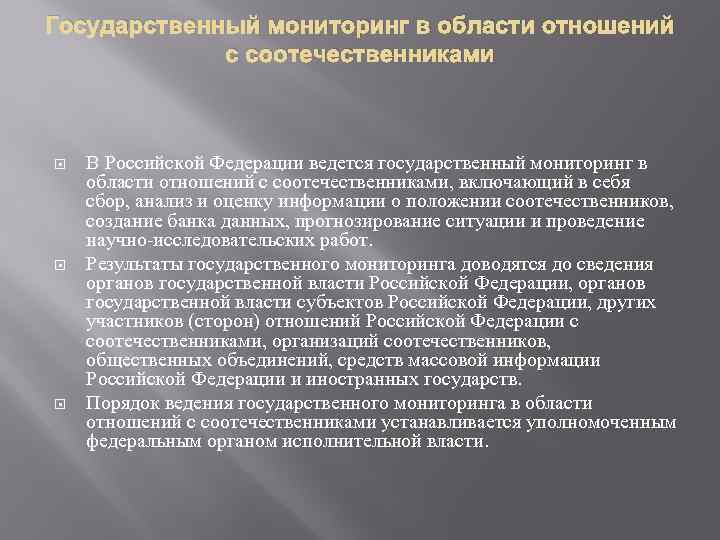 Государственный мониторинг в области отношений с соотечественниками

В Российской Федерации ведется государственный мониторинг в области отношений с соотечественниками, включающий в себя сбор, анализ и оценку информации о положении соотечественников, создание банка данных, прогнозирование ситуации и проведение научно-исследовательских работ.

Результаты государственного мониторинга доводятся до сведения органов государственной власти Российской Федерации, органов государственной власти субъектов Российской Федерации, других участников (сторон) отношений Российской Федерации с соотечественниками, организаций соотечественников, общественных объединений, средств массовой информации Российской Федерации и иностранных государств.

Порядок ведения государственного мониторинга в области отношений с соотечественниками устанавливается уполномоченным федеральным органом исполнительной власти.